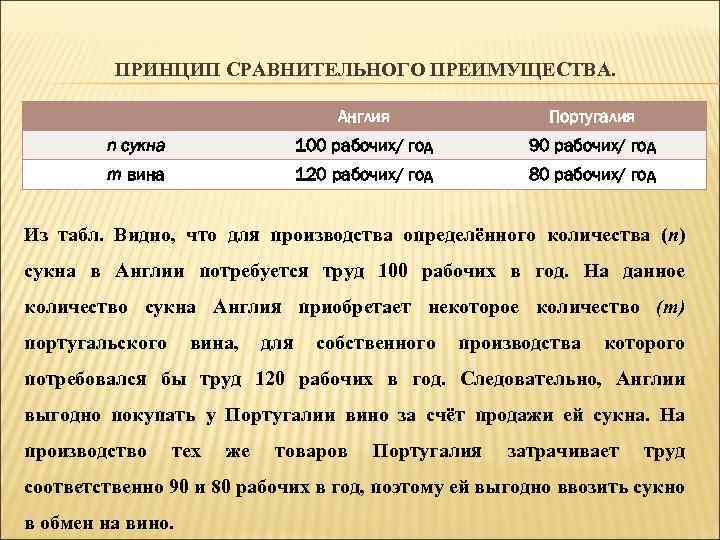 ПРИНЦИП СРАВНИТЕЛЬНОГО ПРЕИМУЩЕСТВА.

| | Англия | Португалия |
|---|---|---|
| n сукна | 100 рабочих/ год | 90 рабочих/ год |
| m вина | 120 рабочих/ год | 80 рабочих/ год |

Из табл. Видно, что для производства определённого количества (n) сукна в Англии потребуется труд 100 рабочих в год. На данное количество сукна Англия приобретает некоторое количество (m) португальского вина, для собственного производства которого потребовался бы труд 120 рабочих в год. Следовательно, Англии выгодно покупать у Португалии вино за счёт продажи ей сукна. На производство тех же товаров Португалия затрачивает труд соответственно 90 и 80 рабочих в год, поэтому ей выгодно ввозить сукно в обмен на вино.